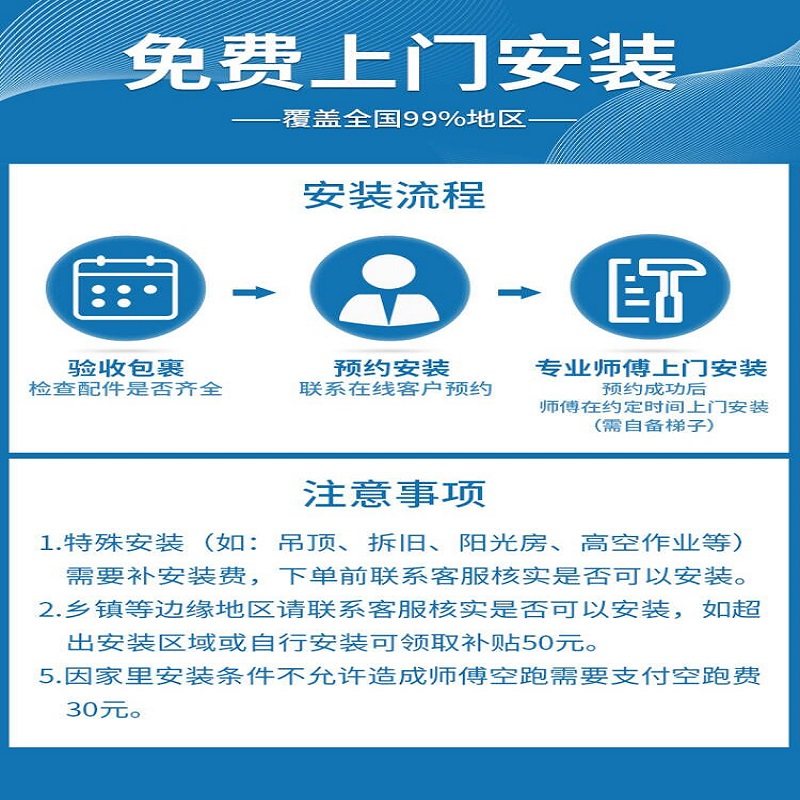 免费上门安装

——覆盖全国99%地区——

安装流程

验收包裹
检查配件是否齐全

预约安装
联系在线客户预约

专业师傅上门安装
预约成功后
师傅在约定时间上门安装
（需自备梯子）

注意事项

1.特殊安装（如：吊顶、拆旧、阳光房、高空作业等）需要补安装费，下单前联系客服核实是否可以安装。

2.乡镇等边缘地区请联系客服核实是否可以安装，如超出安装区域或自行安装可领取补贴50元。

5.因家里安装条件不允许造成师傅空跑需要支付空跑费30元。